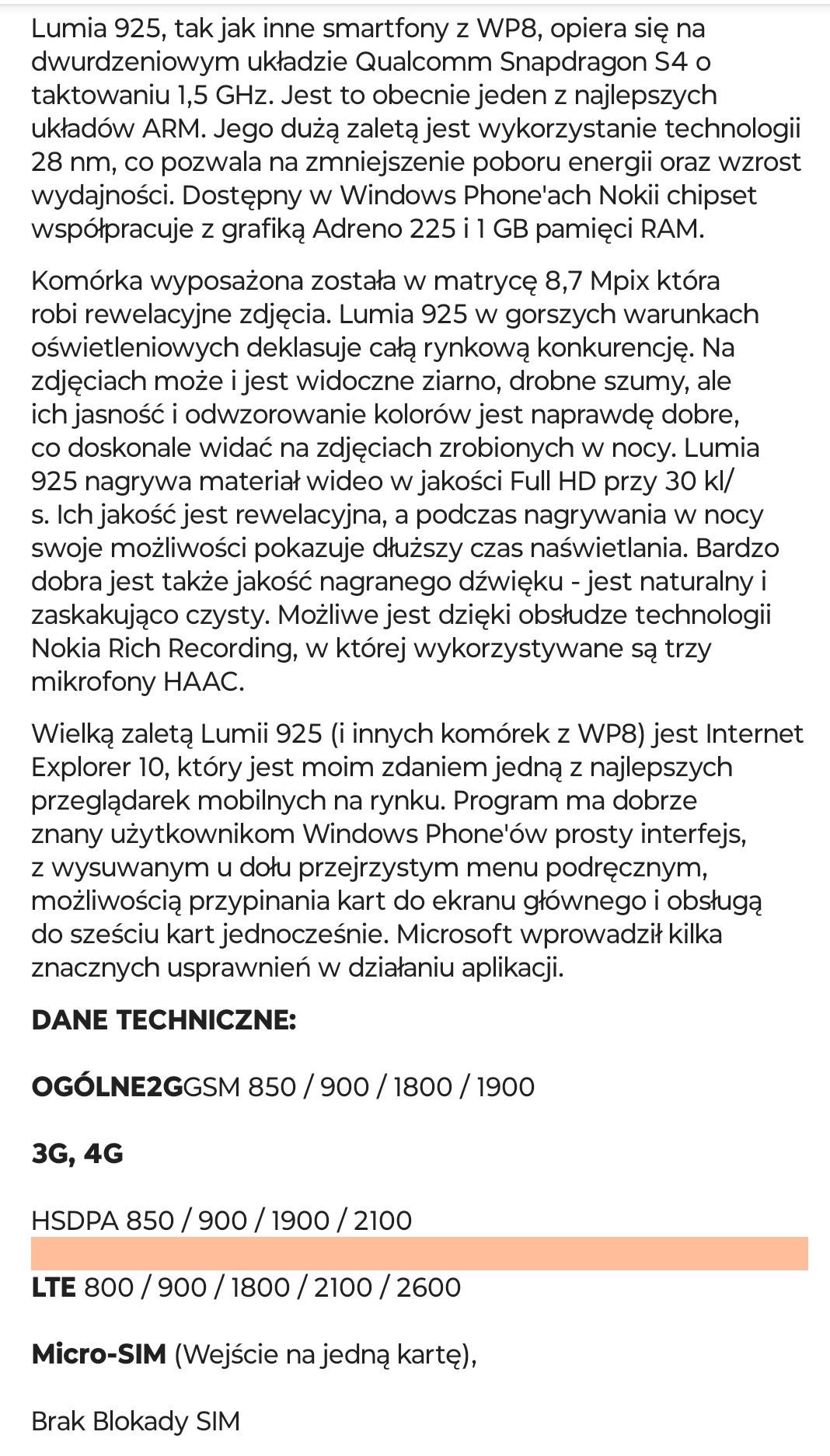 Lumia 925, tak jak inne smartfony z WP8, opiera się na dwurdzeniowym układzie Qualcomm Snapdragon S4 o taktowaniu 1,5 GHz. Jest to obecnie jeden z najlepszych układów ARM. Jego dużą zaletą jest wykorzystanie technologii 28 nm, co pozwala na zmniejszenie poboru energii oraz wzrost wydajności. Dostępny w Windows Phone'ach Nokii chipset współpracuje z grafiką Adreno 225 i 1 GB pamięci RAM.

Komórka wyposażona została w matrycę 8,7 Mpix która robi rewelacyjne zdjęcia. Lumia 925 w gorszych warunkach oświetleniowych deklasuje całą rynkową konkurencję. Na zdjęciach może i jest widoczne ziarno, drobne szumy, ale ich jasność i odwzorowanie kolorów jest naprawdę dobre, co doskonale widać na zdjęciach zrobionych w nocy. Lumia 925 nagrywa materiał wideo w jakości Full HD przy 30 kl/s. Ich jakość jest rewelacyjna, a podczas nagrywania w nocy swoje możliwości pokazuje dłuższy czas naświetlania. Bardzo dobra jest także jakość nagranego dźwięku - jest naturalny i zaskakująco czysty. Możliwe jest dzięki obsłudze technologii Nokia Rich Recording, w której wykorzystywane są trzy mikrofony HAAC.

Wielką zaletą Lumii 925 (i innych komórek z WP8) jest Internet Explorer 10, który jest moim zdaniem jedną z najlepszych przeglądarek mobilnych na rynku. Program ma dobrze znany użytkownikom Windows Phone'ów prosty interfejs, z wysuwanym u dołu przejrzystym menu podręcznym, możliwością przypinania kart do ekranu głównego i obsługą do sześciu kart jednocześnie. Microsoft wprowadził kilka znacznych usprawnień w działaniu aplikacji.

DANE TECHNICZNE:

OGÓLNE2GGSM 850 / 900 / 1800 / 1900

3G, 4G

HSDPA 850 / 900 / 1900 / 2100

LTE 800 / 900 / 1800 / 2100 / 2600

Micro-SIM (Wejście na jedną kartę),

Brak Blokady SIM